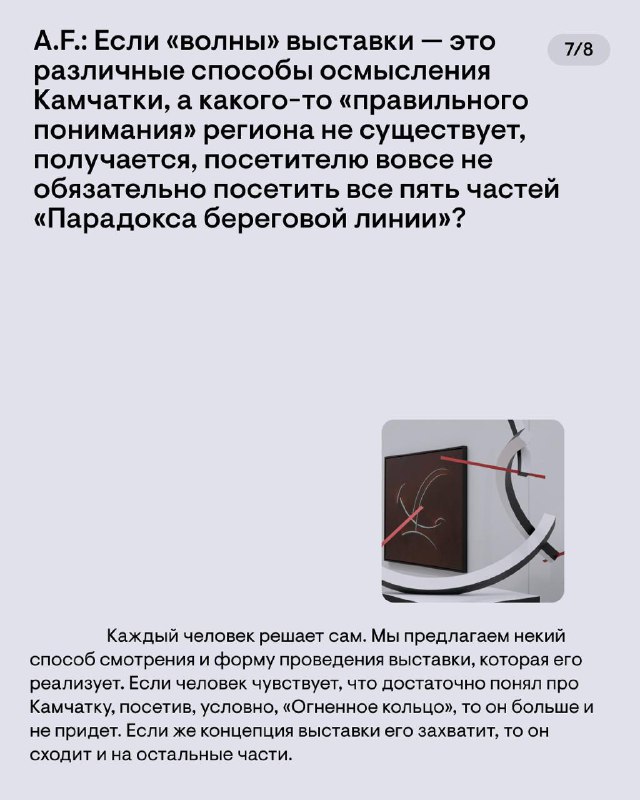 A.F.: Если «волны» выставки — это различные способы осмысления Камчатки, а какого-то «правильного понимания» региона не существует, получается, посетителю вовсе не обязательно посетить все пять частей «Парадокса береговой линии»?

7/8

Каждый человек решает сам. Мы предлагаем некий способ смотрения и форму проведения выставки, которая его реализует. Если человек чувствует, что достаточно понял про Камчатку, посетив, условно, «Огненное кольцо», то он больше и не придет. Если же концепция выставки его захватит, то он сходит и на остальные части.